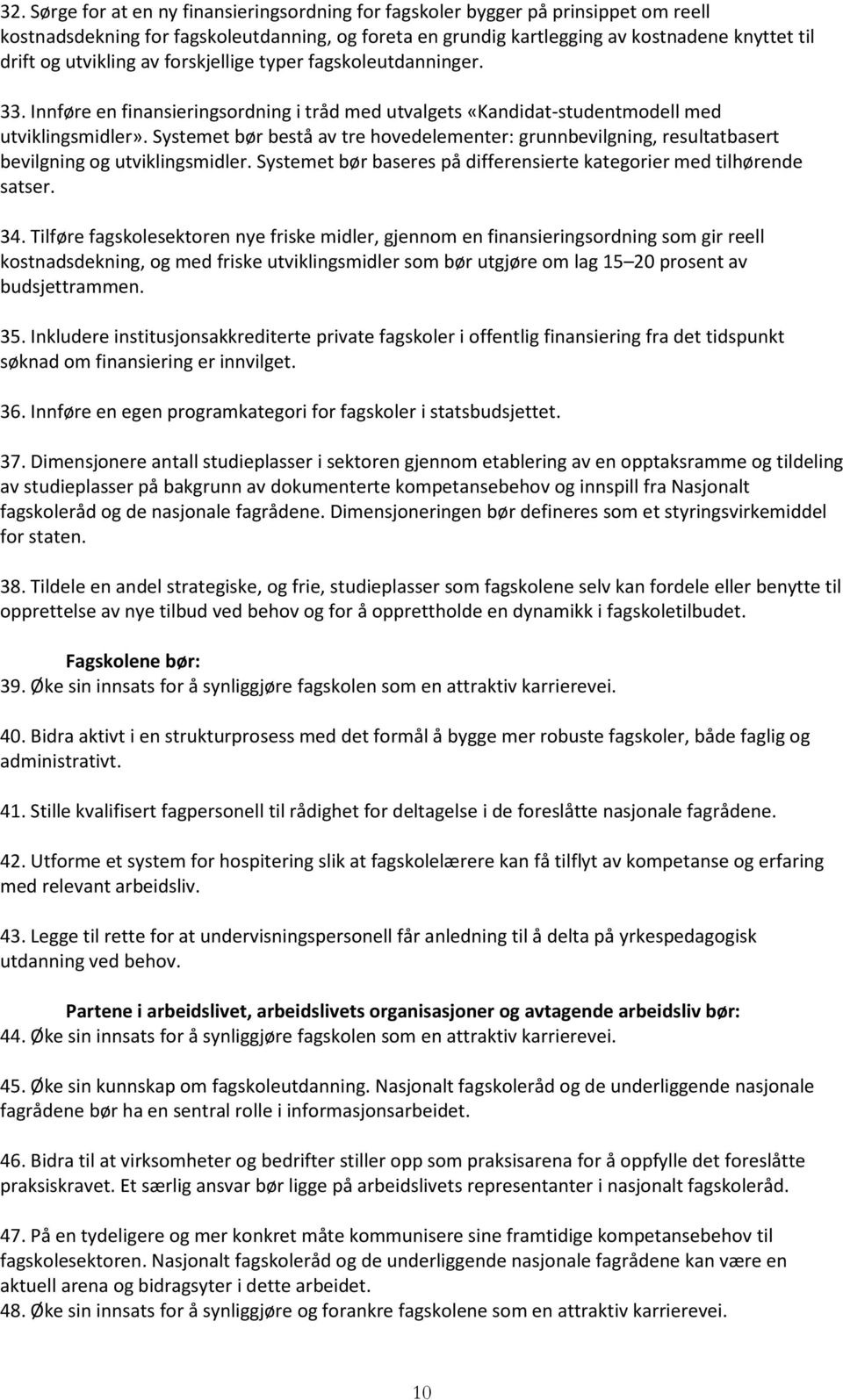 32. Sørge for at en ny finansieringsordning for fagskoler bygger på prinsippet om reell kostnadsdekning for fagskoleutdanning, og foreta en grundig kartlegging av kostnadene knyttet til drift og utvikling av forskjellige typer fagskoleutdanninger.

33. Innføre en finansieringsordning i tråd med utvalgets «Kandidat-studentmodell med utviklingsmidler». Systemet bør bestå av tre hovedelementer: grunnbevilgning, resultatbasert bevilgning og utviklingsmidler. Systemet bør baseres på differensierte kategorier med tilhørende satser.

34. Tilføre fagskolesektoren nye friske midler, gjennom en finansieringsordning som gir reell kostnadsdekning, og med friske utviklingsmidler som bør utgjøre om lag 15 20 prosent av budsjettrammen.

35. Inkludere institusjonsakkrediterte private fagskoler i offentlig finansiering fra det tidspunkt søknad om finansiering er innvilget.

36. Innføre en egen programkategori for fagskoler i statsbudsjettet.

37. Dimensjonere antall studieplasser i sektoren gjennom etablering av en opptaksramme og tildeling av studieplasser på bakgrunn av dokumenterte kompetansebehov og innspill fra Nasjonalt fagskoleråd og de nasjonale fagrådene. Dimensjoneringen bør defineres som et styringsvirkemiddel for staten.

38. Tildele en andel strategiske, og frie, studieplasser som fagskolene selv kan fordele eller benytte til opprettelse av nye tilbud ved behov og for å opprettholde en dynamikk i fagskoletilbudet.

Fagskolene bør:
39. Øke sin innsats for å synliggjøre fagskolen som en attraktiv karrierevei.

40. Bidra aktivt i en strukturprosess med det formål å bygge mer robuste fagskoler, både faglig og administrativt.

41. Stille kvalifisert fagpersonell til rådighet for deltagelse i de foreslåtte nasjonale fagrådene.

42. Utforme et system for hospitering slik at fagskolelærere kan få tilflyt av kompetanse og erfaring med relevant arbeidsliv.

43. Legge til rette for at undervisningspersonell får anledning til å delta på yrkespedagogisk utdanning ved behov.

Partene i arbeidslivet, arbeidslivets organisasjoner og avtagende arbeidsliv bør:
44. Øke sin innsats for å synliggjøre fagskolen som en attraktiv karrierevei.

45. Øke sin kunnskap om fagskoleutdanning. Nasjonalt fagskoleråd og de underliggende nasjonale fagrådene bør ha en sentral rolle i informasjonsarbeidet.

46. Bidra til at virksomheter og bedrifter stiller opp som praksisarena for å oppfylle det foreslåtte praksiskravet. Et særlig ansvar bør ligge på arbeidslivets representanter i nasjonalt fagskoleråd.

47. På en tydeligere og mer konkret måte kommunisere sine framtidige kompetansebehov til fagskolesektoren. Nasjonalt fagskoleråd og de underliggende nasjonale fagrådene kan være en aktuell arena og bidragsyter i dette arbeidet.
48. Øke sin innsats for å synliggjøre og forankre fagskolene som en attraktiv karrierevei.

10